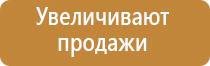 Увеличивают продажи